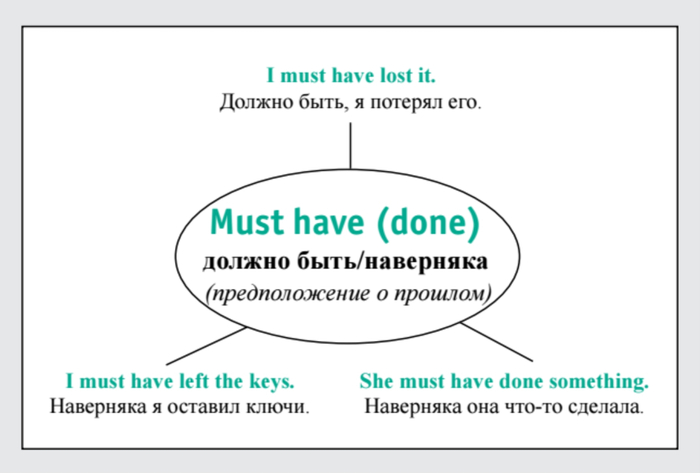 I must have lost it.
Должно быть, я потерял его.

Must have (done)
должно быть/наверняка
(предположение о прошлом)

I must have left the keys.
Наверняка я оставил ключи.

She must have done something.
Наверняка она что-то сделала.